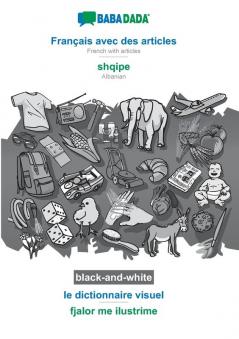 BABADADA

Français avec des articles
French with articles

shqipe
Albanian

black-and-white

le dictionnaire visuel

fjalor me ilustrime